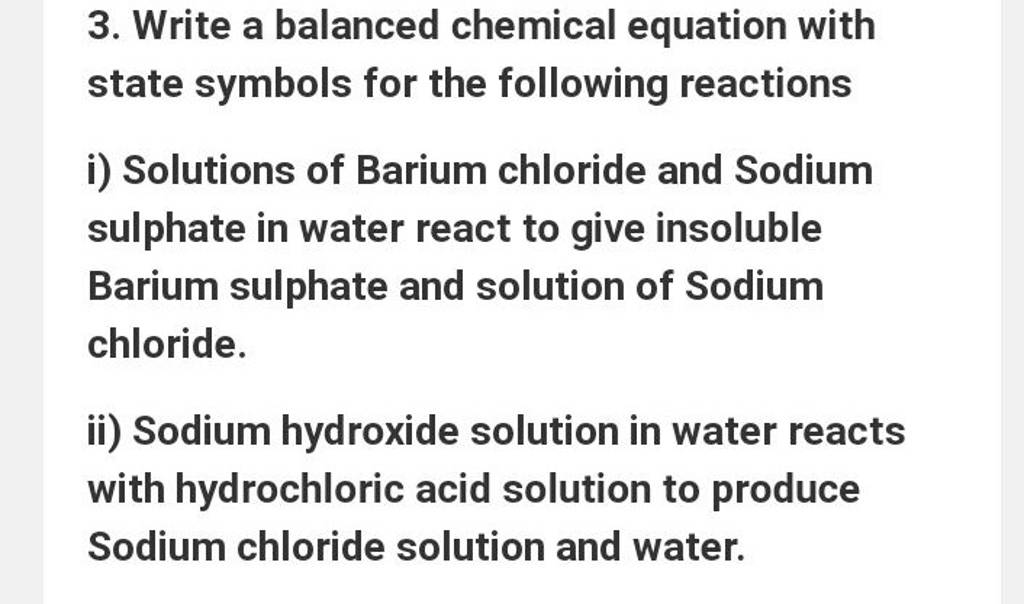 3. Write a balanced chemical equation with state symbols for the following reactions

i) Solutions of Barium chloride and Sodium sulphate in water react to give insoluble Barium sulphate and solution of Sodium chloride.

ii) Sodium hydroxide solution in water reacts with hydrochloric acid solution to produce Sodium chloride solution and water.